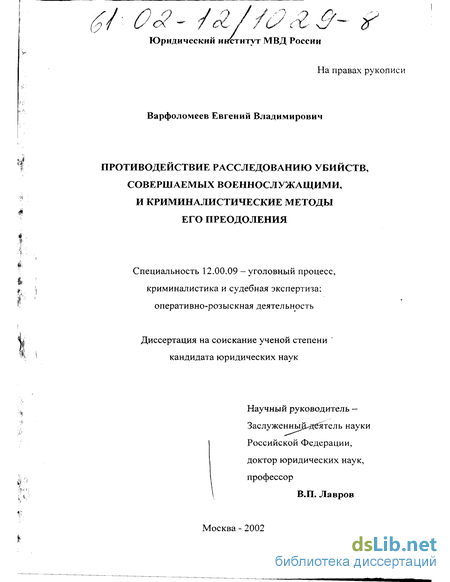 61:02-12/1029-8

Юридический институт МВД России

На правах рукописи

Варфоломеев Евгений Владимирович

ПРОТИВОДЕЙСТВИЕ РАССЛЕДОВАНИЮ УБИЙСТВ, СОВЕРШАЕМЫХ ВОЕННОСЛУЖАЩИМИ, И КРИМИНАЛИСТИЧЕСКИЕ МЕТОДЫ ЕГО ПРЕОДОЛЕНИЯ

Специальность 12.00.09 – уголовный процесс, криминалистика и судебная экспертиза; оперативно-розыскная деятельность

Диссертация на соискание ученой степени кандидата юридических наук

Научный руководитель – Заслуженный деятель науки Российской Федерации, доктор юридических наук, профессор
В.П. Лавров

Москва - 2002

dsLib.net
библиотека диссертаций